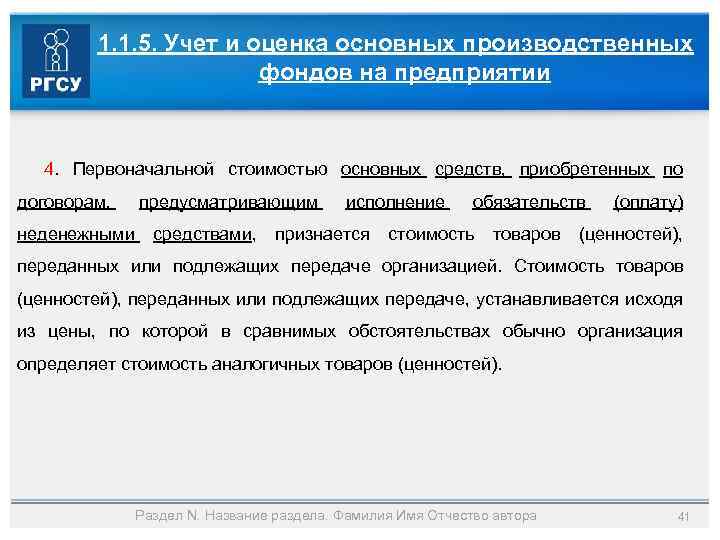 РГСУ

1.1.5. Учет и оценка основных производственных фондов на предприятии

4. Первоначальной стоимостью основных средств, приобретенных по договорам, предусматривающим исполнение обязательств (оплату) неденежными средствами, признается стоимость товаров (ценностей), переданных или подлежащих передаче организацией. Стоимость товаров (ценностей), переданных или подлежащих передаче, устанавливается исходя из цены, по которой в сравнимых обстоятельствах обычно организация определяет стоимость аналогичных товаров (ценностей).

Раздел N. Название раздела. Фамилия Имя Отчество автора

41